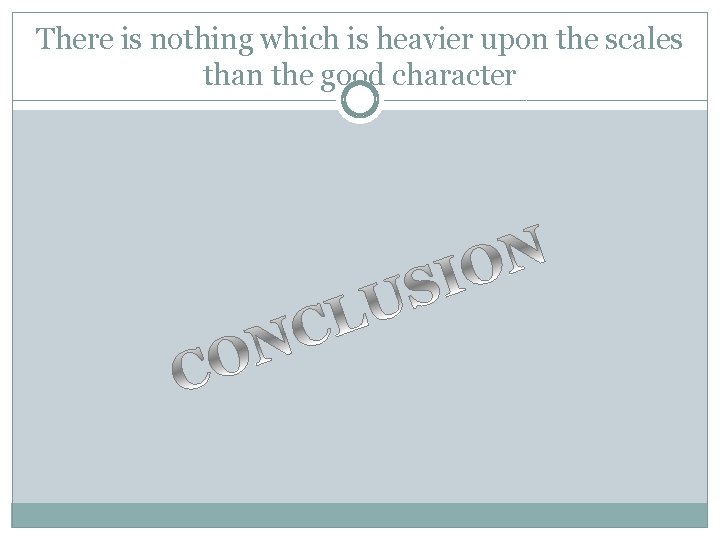 There is nothing which is heavier upon the scales than the good character

CONCLUSION